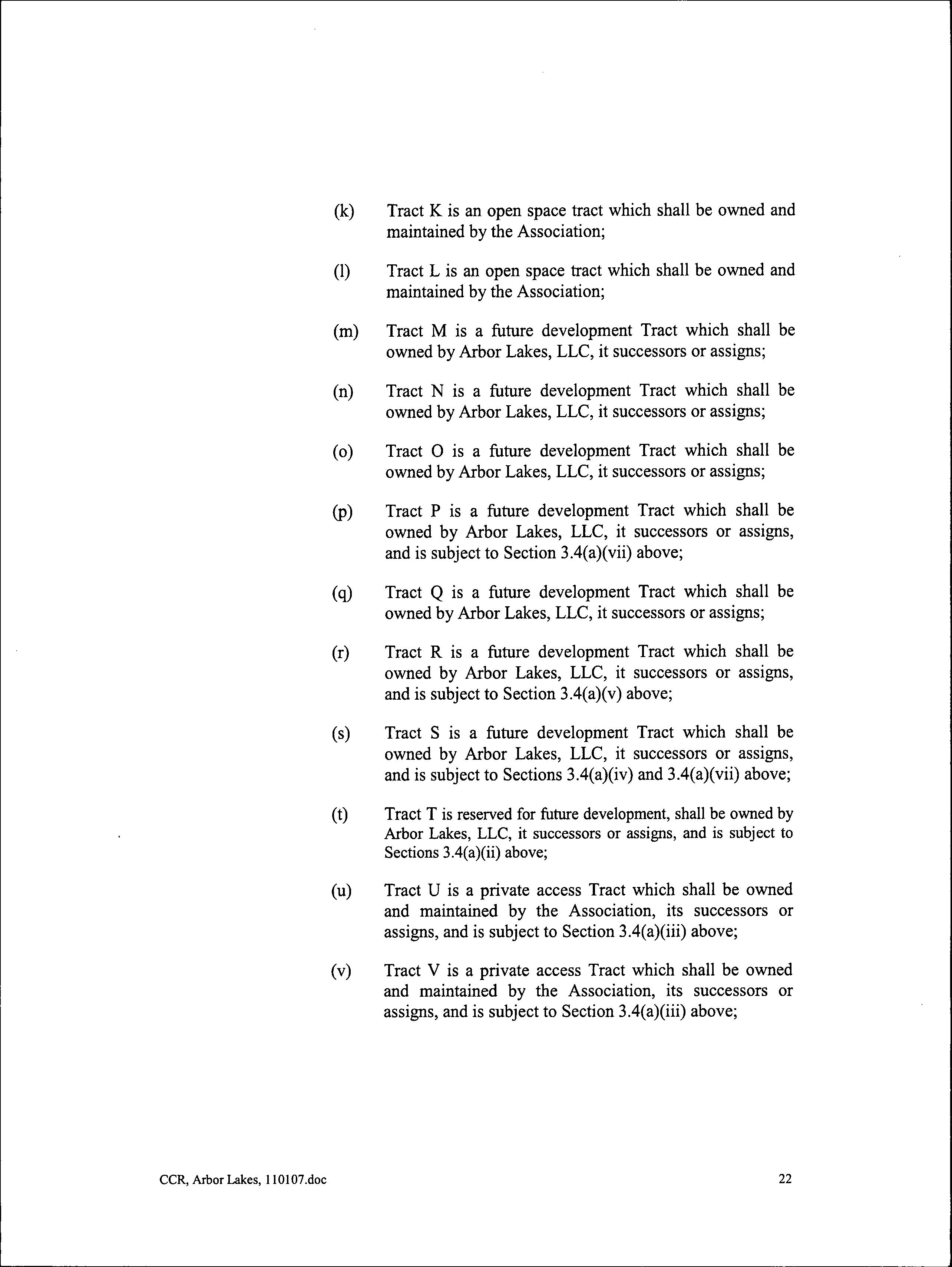 (k) Tract K is an open space tract which shall be owned and maintained by the Association;

(l) Tract L is an open space tract which shall be owned and maintained by the Association;

(m) Tract M is a future development Tract which shall be owned by Arbor Lakes, LLC, it successors or assigns;

(n) Tract N is a future development Tract which shall be owned by Arbor Lakes, LLC, it successors or assigns;

(o) Tract O is a future development Tract which shall be owned by Arbor Lakes, LLC, it successors or assigns;

(p) Tract P is a future development Tract which shall be owned by Arbor Lakes, LLC, it successors or assigns, and is subject to Section 3.4(a)(vii) above;

(q) Tract Q is a future development Tract which shall be owned by Arbor Lakes, LLC, it successors or assigns;

(r) Tract R is a future development Tract which shall be owned by Arbor Lakes, LLC, it successors or assigns, and is subject to Section 3.4(a)(v) above;

(s) Tract S is a future development Tract which shall be owned by Arbor Lakes, LLC, it successors or assigns, and is subject to Sections 3.4(a)(iv) and 3.4(a)(vii) above;

(t) Tract T is reserved for future development, shall be owned by Arbor Lakes, LLC, it successors or assigns, and is subject to Sections 3.4(a)(ii) above;

(u) Tract U is a private access Tract which shall be owned and maintained by the Association, its successors or assigns, and is subject to Section 3.4(a)(iii) above;

(v) Tract V is a private access Tract which shall be owned and maintained by the Association, its successors or assigns, and is subject to Section 3.4(a)(iii) above;

CCR, Arbor Lakes, 110107.doc

22